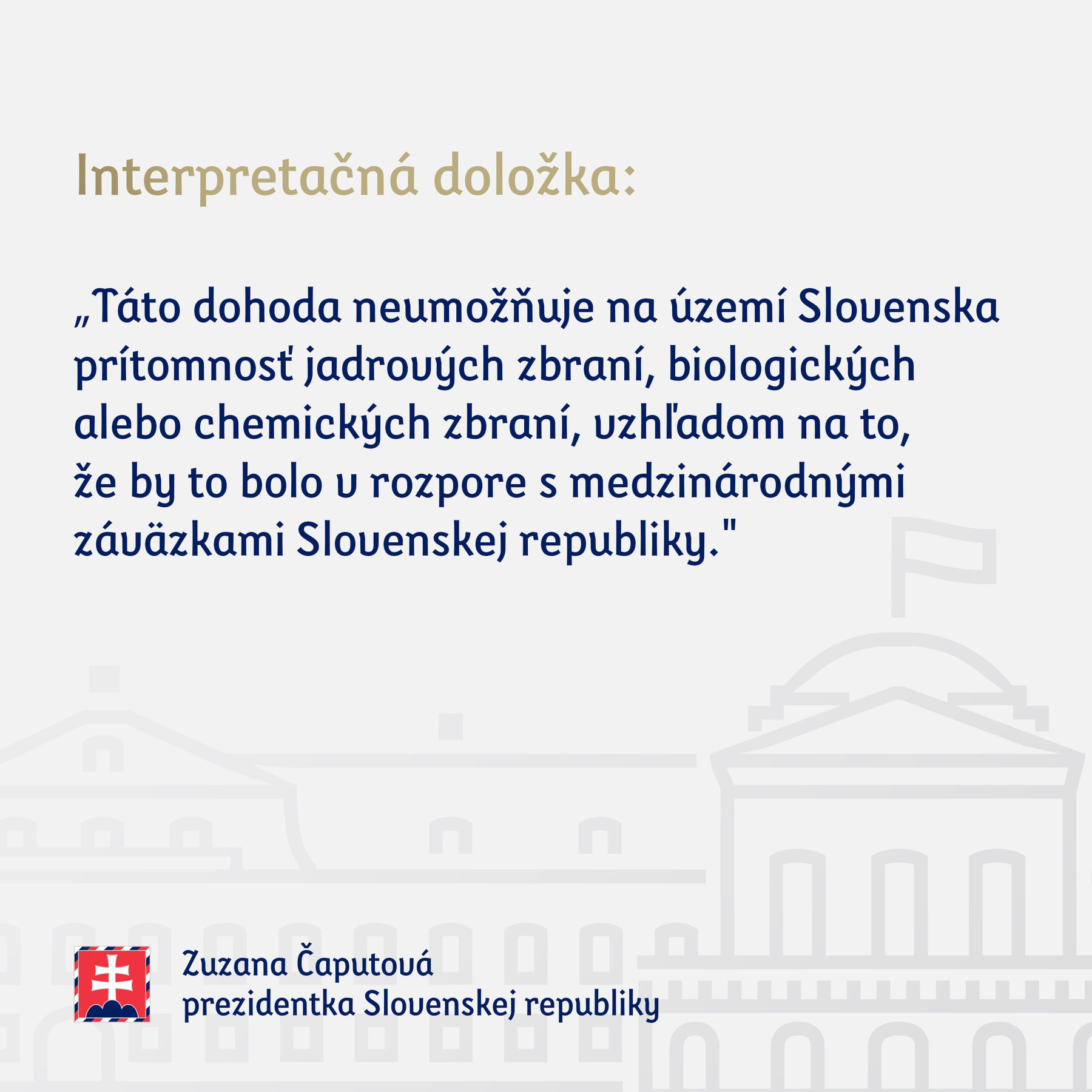 Interpretačná doložka:

„Táto dohoda neumožňuje na území Slovenska prítomnosť jadrových zbraní, biologických alebo chemických zbraní, vzhľadom na to, že by to bolo v rozpore s medzinárodnými záväzkami Slovenskej republiky."

Zuzana Čaputová
prezidentka Slovenskej republiky